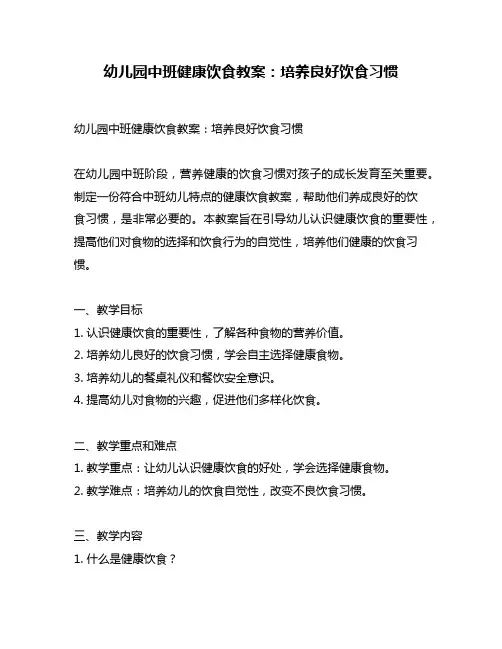 幼儿园中班健康饮食教案：培养良好饮食习惯

幼儿园中班健康饮食教案：培养良好饮食习惯

在幼儿园中班阶段，营养健康的饮食习惯对孩子的成长发育至关重要。制定一份符合中班幼儿特点的健康饮食教案，帮助他们养成良好的饮食习惯，是非常必要的。本教案旨在引导幼儿认识健康饮食的重要性，提高他们对食物的选择和饮食行为的自觉性，培养他们健康的饮食习惯。

一、教学目标
1. 认识健康饮食的重要性，了解各种食物的营养价值。
2. 培养幼儿良好的饮食习惯，学会自主选择健康食物。
3. 培养幼儿的餐桌礼仪和餐饮安全意识。
4. 提高幼儿对食物的兴趣，促进他们多样化饮食。

二、教学重点和难点
1. 教学重点：让幼儿认识健康饮食的好处，学会选择健康食物。
2. 教学难点：培养幼儿的饮食自觉性，改变不良饮食习惯。

三、教学内容
1. 什么是健康饮食？